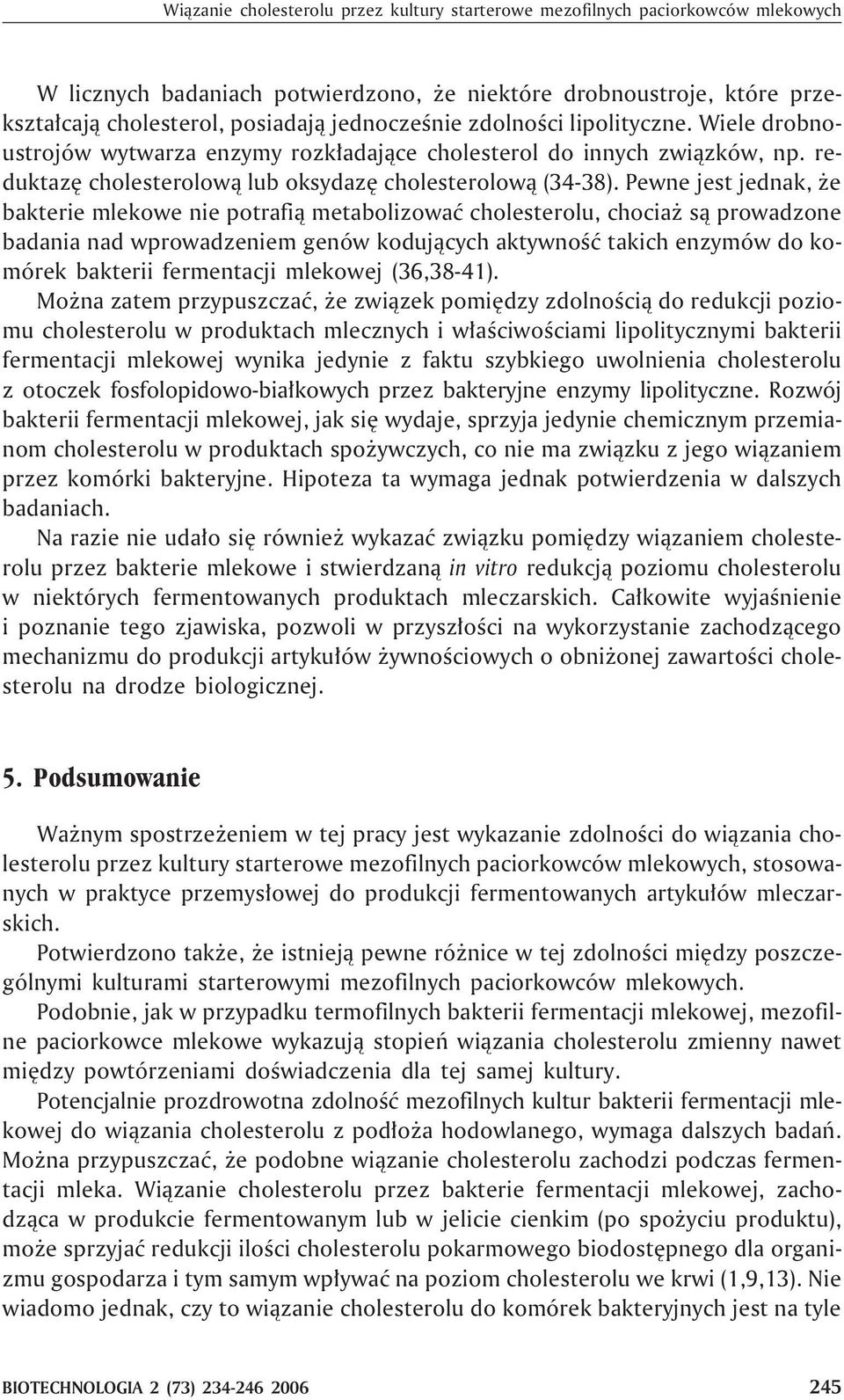 Wiązanie cholesterolu przez kultury starterowe mezofilnych paciorkowców mlekowych

W licznych badaniach potwierdzono, że niektóre drobnoustroje, które przekształcają cholesterol, posiadają jednocześnie zdolności lipolityczne. Wiele drobnoustrojów wytwarza enzymy rozkładające cholesterol do innych związków, np. reduktazę cholesterolową lub oksydazę cholesterolową (34-38). Pewne jest jednak, że bakterie mlekowe nie potrafią metabolizować cholesterolu, chociaż są prowadzone badania nad wprowadzeniem genów kodujących aktywność takich enzymów do komórek bakterii fermentacji mlekowej (36,38-41).

Można zatem przypuszczać, że związek pomiędzy zdolnością do redukcji poziomu cholesterolu w produktach mlecznych i właściwościami lipolitycznymi bakterii fermentacji mlekowej wynika jedynie z faktu szybkiego uwolnienia cholesterolu z otoczek fosfolopidowo-białkowych przez bakteryjne enzymy lipolityczne. Rozwój bakterii fermentacji mlekowej, jak się wydaje, sprzyja jedynie chemicznym przemianom cholesterolu w produktach spożywczych, co nie ma związku z jego wiązaniem przez komórki bakteryjne. Hipoteza ta wymaga jednak potwierdzenia w dalszych badaniach.

Na razie nie udało się również wykazać związku pomiędzy wiązaniem cholesterolu przez bakterie mlekowe i stwierdzaną in vitro redukcją poziomu cholesterolu w niektórych fermentowanych produktach mleczarskich. Całkowite wyjaśnienie i poznanie tego zjawiska, pozwoli w przyszłości na wykorzystanie zachodzącego mechanizmu do produkcji artykułów żywnościowych o obniżonej zawartości cholesterolu na drodze biologicznej.

5. Podsumowanie

Ważnym spostrzeżeniem w tej pracy jest wykazanie zdolności do wiązania cholesterolu przez kultury starterowe mezofilnych paciorkowców mlekowych, stosowanych w praktyce przemysłowej do produkcji fermentowanych artykułów mleczarskich.

Potwierdzono także, że istnieją pewne różnice w tej zdolności między poszczególnymi kulturami starterowymi mezofilnych paciorkowców mlekowych.

Podobnie, jak w przypadku termofilnych bakterii fermentacji mlekowej, mezofilne paciorkowce mlekowe wykazują stopień wiązania cholesterolu zmienny nawet między powtórzeniami doświadczenia dla tej samej kultury.

Potencjalnie prozdrowotna zdolność mezofilnych kultur bakterii fermentacji mlekowej do wiązania cholesterolu z podłoża hodowlanego, wymaga dalszych badań. Można przypuszczać, że podobne wiązanie cholesterolu zachodzi podczas fermentacji mleka. Wiązanie cholesterolu przez bakterie fermentacji mlekowej, zachodząca w produkcie fermentowanym lub w jelicie cienkim (po spożyciu produktu), może sprzyjać redukcji ilości cholesterolu pokarmowego biodostępnego dla organizmu gospodarza i tym samym wpływać na poziom cholesterolu we krwi (1,9,13). Nie wiadomo jednak, czy to wiązanie cholesterolu do komórek bakteryjnych jest na tyle

BIOTECHNOLOGIA 2 (73) 234-246 2006 245